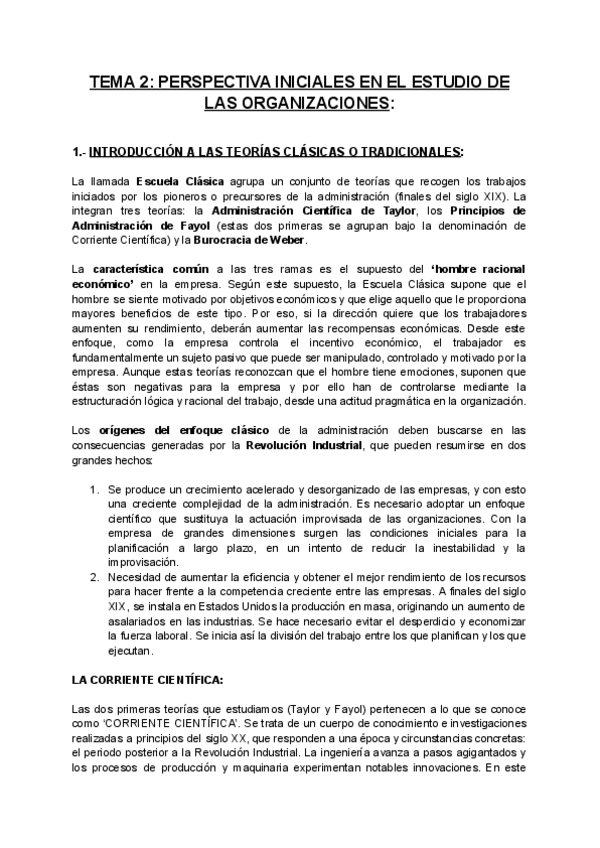 TEMA 2: PERSPECTIVA INICIALES EN EL ESTUDIO DE LAS ORGANIZACIONES:

1.- INTRODUCCIÓN A LAS TEORÍAS CLÁSICAS O TRADICIONALES:

La llamada Escuela Clásica agrupa un conjunto de teorías que recogen los trabajos iniciados por los pioneros o precursores de la administración (finales del siglo XIX). La integran tres teorías: la Administración Científica de Taylor, los Principios de Administración de Fayol (estas dos primeras se agrupan bajo la denominación de Corriente Científica) y la Burocracia de Weber.

La característica común a las tres ramas es el supuesto del 'hombre racional económico' en la empresa. Según este supuesto, la Escuela Clásica supone que el hombre se siente motivado por objetivos económicos y que elige aquello que le proporciona mayores beneficios de este tipo. Por eso, si la dirección quiere que los trabajadores aumenten su rendimiento, deberán aumentar las recompensas económicas. Desde este enfoque, como la empresa controla el incentivo económico, el trabajador es fundamentalmente un sujeto pasivo que puede ser manipulado, controlado y motivado por la empresa. Aunque estas teorías reconozcan que el hombre tiene emociones, suponen que éstas son negativas para la empresa y por ello han de controlarse mediante la estructuración lógica y racional del trabajo, desde una actitud pragmática en la organización.

Los orígenes del enfoque clásico de la administración deben buscarse en las consecuencias generadas por la Revolución Industrial, que pueden resumirse en dos grandes hechos:

1. Se produce un crecimiento acelerado y desorganizado de las empresas, y con esto una creciente complejidad de la administración. Es necesario adoptar un enfoque científico que sustituya la actuación improvisada de las organizaciones. Con la empresa de grandes dimensiones surgen las condiciones iniciales para la planificación a largo plazo, en un intento de reducir la inestabilidad y la improvisación.
2. Necesidad de aumentar la eficiencia y obtener el mejor rendimiento de los recursos para hacer frente a la competencia creciente entre las empresas. A finales del siglo XIX, se instala en Estados Unidos la producción en masa, originando un aumento de asalariados en las industrias. Se hace necesario evitar el desperdicio y economizar la fuerza laboral. Se inicia así la división del trabajo entre los que planifican y los que ejecutan.

LA CORRIENTE CIENTÍFICA:

Las dos primeras teorías que estudiamos (Taylor y Fayol) pertenecen a lo que se conoce como 'CORRIENTE CIENTÍFICA'. Se trata de un cuerpo de conocimiento e investigaciones realizadas a principios del siglo XX, que responden a una época y circunstancias concretas: el periodo posterior a la Revolución Industrial. La ingeniería avanza a pasos agigantados y los procesos de producción y maquinaria experimentan notables innovaciones. En este